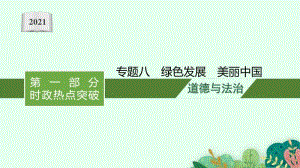 2021

第一部分
时政热点突破

专题八　绿色发展　美丽中国

道德与法治